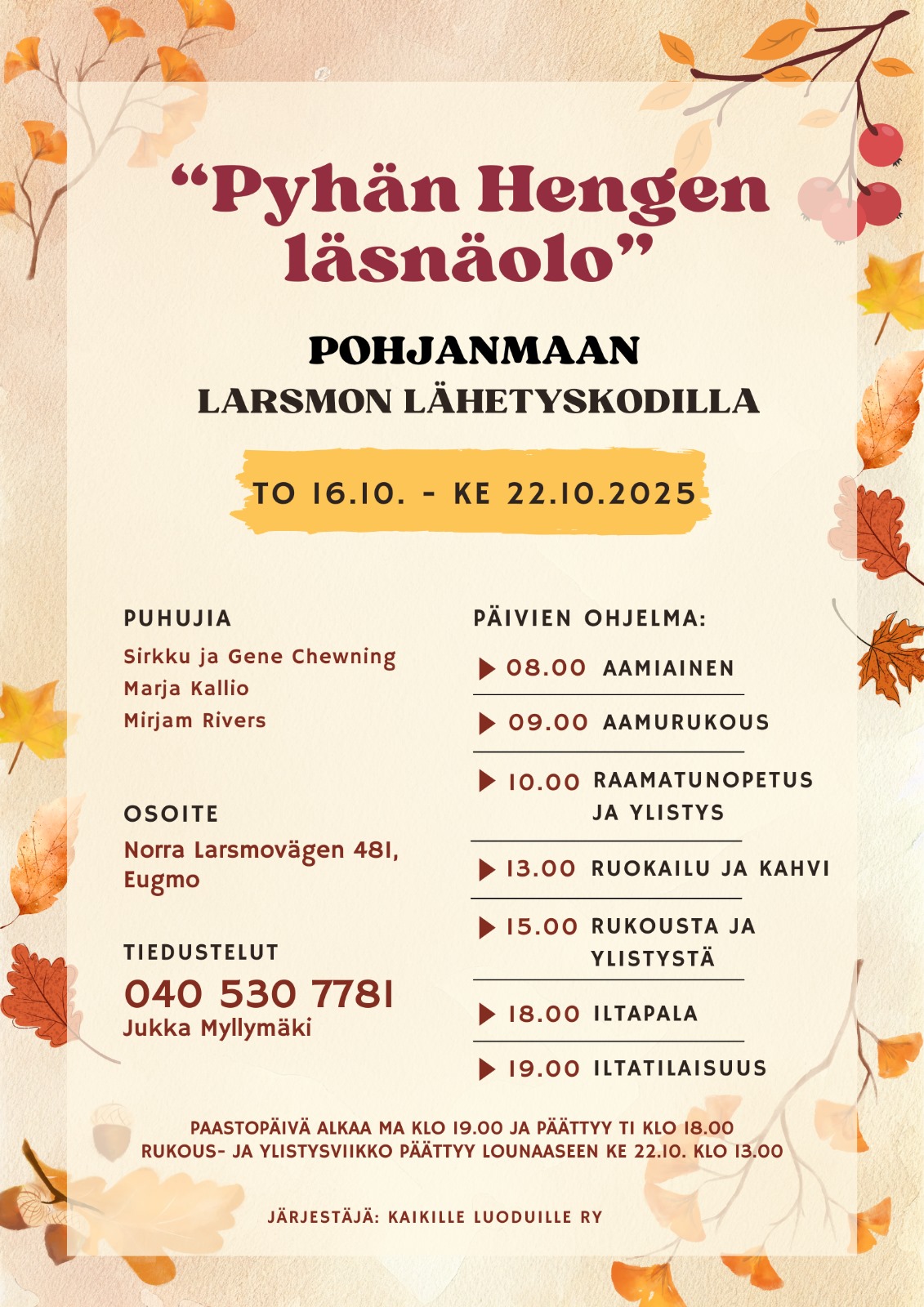 “Pyhän Hengen läsnäolo”

POHJANMAAN
LARSMON LÄHETYSKODILLA

TO 16.10. - KE 22.10.2025

PUHUJIA
Sirkku ja Gene Chewning
Marja Kallio
Mirjam Rivers

OSOITE
Norra Larsmovägen 481, Eugmo

TIEDUSTELUT
040 530 7781
Jukka Myllymäki

PÄIVIEN OHJELMA:
08.00 AAMIAINEN
09.00 AAMURUKOUS
10.00 RAAMATUNOPETUS JA YLISTYS
13.00 RUOKAILU JA KAHVI
15.00 RUKOUSTA JA YLISTYSTÄ
18.00 ILTAPALA
19.00 ILTATILAISUUS

PAASTOPÄIVÄ ALKAA MA KLO 19.00 JA PÄÄTTYY TI KLO 18.00
RUKOUS- JA YLISTYSVIIKKO PÄÄTTYY LOUNAASEEN KE 22.10. KLO 13.00

JÄRJESTÄJÄ: KAIKILLE LUODUILLE RY